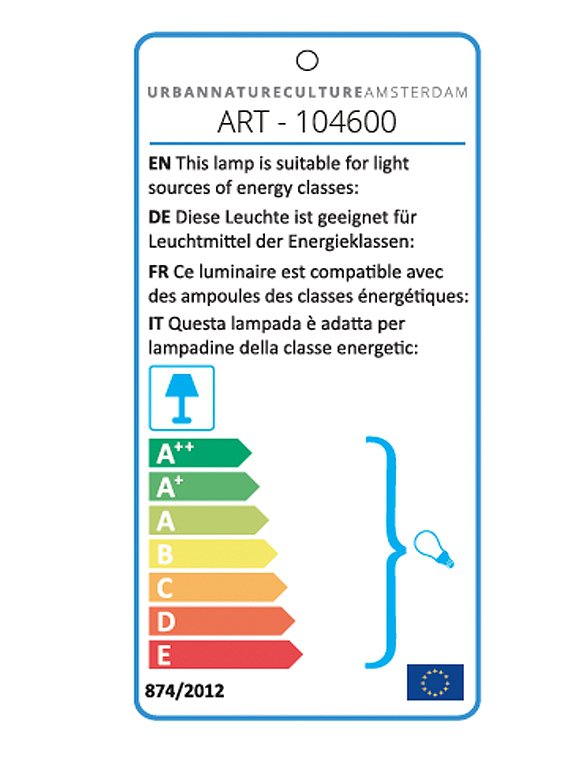 URBANNATURECULTUREAMSTERDAM
ART - 104600

EN This lamp is suitable for light sources of energy classes:

DE Diese Leuchte ist geeignet für Leuchtmittel der Energieklassen:

FR Ce luminaire est compatible avec des ampoules des classes énergétiques:

IT Questa lampada è adatta per lampadine della classe energetic:

$A^{++}$
$A^{+}$
A
B
C
D
E

874/2012